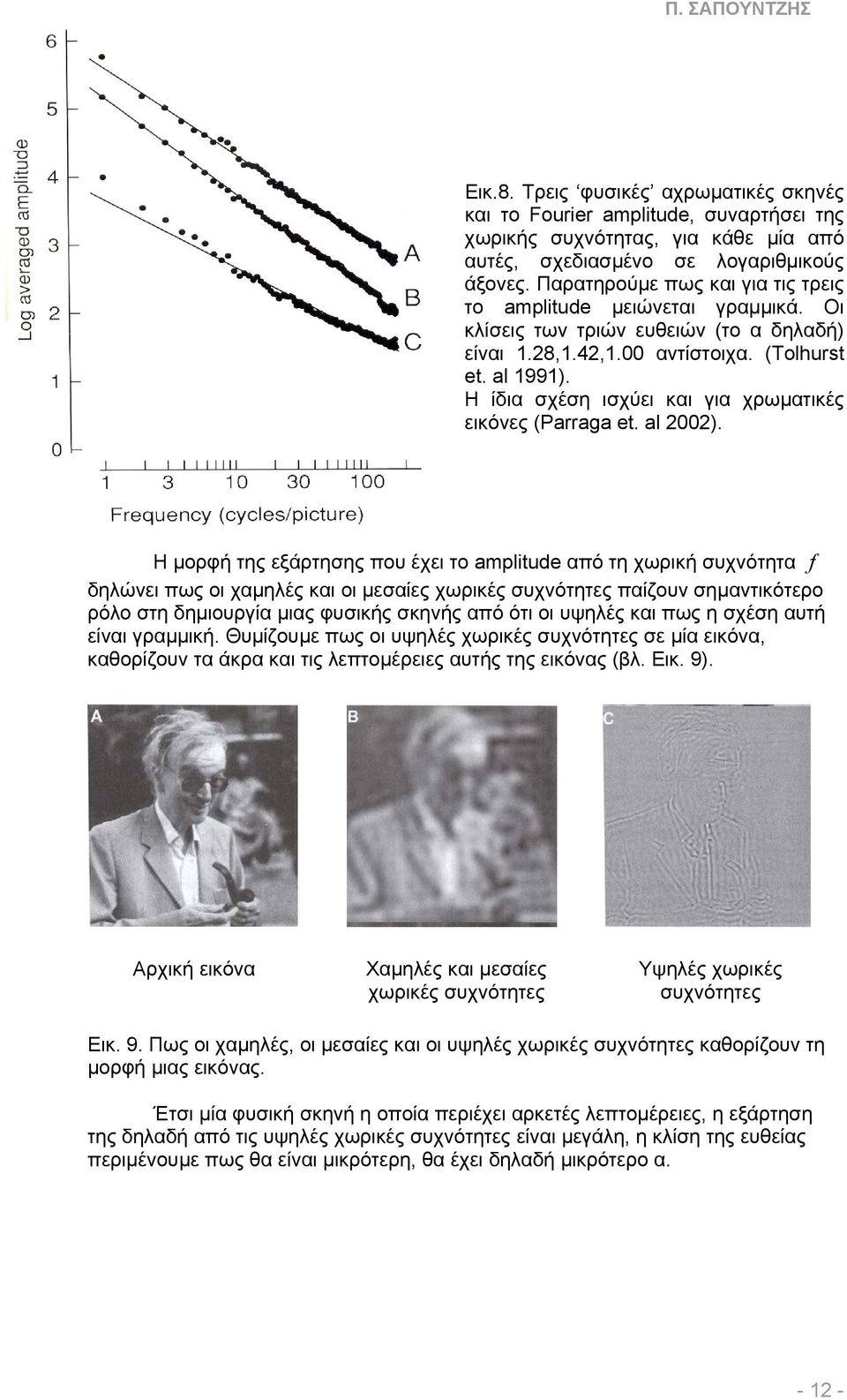 Π. ΣΑΠΟΥΝΤΖΗΣ

Log averaged amplitude

6
5
4
3
2
1
0

A
B
C

1 3 10 30 100
Frequency (cycles/picture)

Εικ.8. Τρεις ‘φυσικές’ αχρωματικές σκηνές και το Fourier amplitude, συναρτήσει της χωρικής συχνότητας, για κάθε μία από αυτές, σχεδιασμένο σε λογαριθμικούς άξονες. Παρατηρούμε πως και για τις τρεις το amplitude μειώνεται γραμμικά. Οι κλίσεις των τριών ευθειών (το α δηλαδή) είναι 1.28,1.42,1.00 αντίστοιχα. (Tolhurst et. al 1991). Η ίδια σχέση ισχύει και για χρωματικές εικόνες (Parraga et. al 2002).

Η μορφή της εξάρτησης που έχει το amplitude από τη χωρική συχνότητα $f$ δηλώνει πως οι χαμηλές και οι μεσαίες χωρικές συχνότητες παίζουν σημαντικότερο ρόλο στη δημιουργία μιας φυσικής σκηνής από ότι οι υψηλές και πως η σχέση αυτή είναι γραμμική. Θυμίζουμε πως οι υψηλές χωρικές συχνότητες σε μία εικόνα, καθορίζουν τα άκρα και τις λεπτομέρειες αυτής της εικόνας (βλ. Εικ. 9).

A
B
C

Αρχική εικόνα

Χαμηλές και μεσαίες χωρικές συχνότητες

Υψηλές χωρικές συχνότητες

Εικ. 9. Πως οι χαμηλές, οι μεσαίες και οι υψηλές χωρικές συχνότητες καθορίζουν τη μορφή μιας εικόνας.

Έτσι μία φυσική σκηνή η οποία περιέχει αρκετές λεπτομέρειες, η εξάρτηση της δηλαδή από τις υψηλές χωρικές συχνότητες είναι μεγάλη, η κλίση της ευθείας περιμένουμε πως θα είναι μικρότερη, θα έχει δηλαδή μικρότερο α.

- 12 -